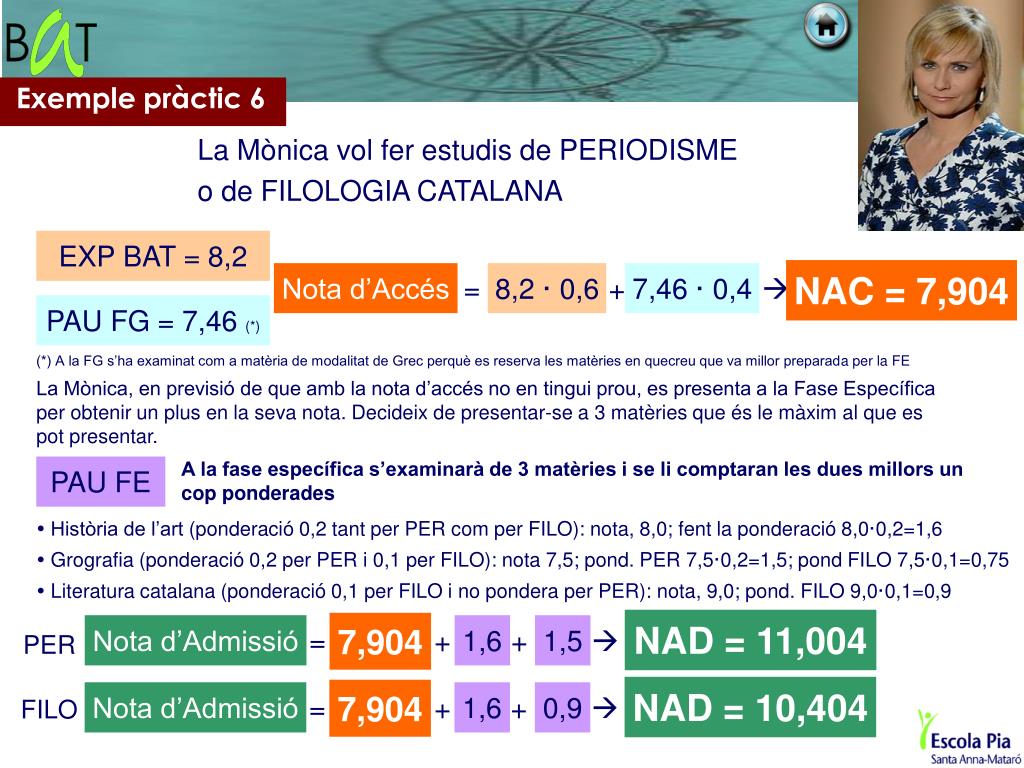 BAT

Exemple pràctic 6

La Mònica vol fer estudis de PERIODISME o de FILOLOGIA CATALANA

EXP BAT = 8,2

PAU FG = 7,46 (*)

Nota d'Accés = 8,2 · 0,6 + 7,46 · 0,4 → NAC = 7,904

(*) A la FG s'ha examinat com a matèria de modalitat de Grec perquè es reserva les matèries en quecreu que va millor preparada per la FE

La Mònica, en previsió de que amb la nota d'accés no en tingui prou, es presenta a la Fase Específica per obtenir un plus en la seva nota. Decideix de presentar-se a 3 matèries que és le màxim al que es pot presentar.

PAU FE

A la fase específica s'examinarà de 3 matèries i se li comptaran les dues millors un cop ponderades

• Història de l'art (ponderació 0,2 tant per PER com per FILO): nota, 8,0; fent la ponderació 8,0·0,2=1,6

• Grografia (ponderació 0,2 per PER i 0,1 per FILO): nota 7,5; pond. PER 7,5·0,2=1,5; pond FILO 7,5·0,1=0,75

• Literatura catalana (ponderació 0,1 per FILO i no pondera per PER): nota, 9,0; pond. FILO 9,0·0,1=0,9

PER Nota d'Admissió = 7,904 + 1,6 + 1,5 → NAD = 11,004

FILO Nota d'Admissió = 7,904 + 1,6 + 0,9 → NAD = 10,404

Escola Pia
Santa Anna-Mataró